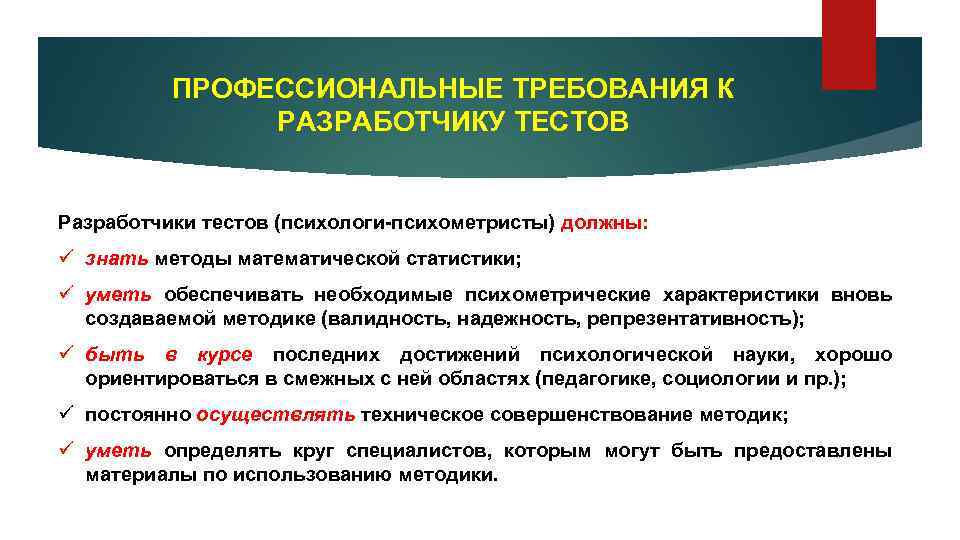 ПРОФЕССИОНАЛЬНЫЕ ТРЕБОВАНИЯ К РАЗРАБОТЧИКУ ТЕСТОВ

Разработчики тестов (психологи-психометристы) должны:

✓ знать методы математической статистики;

✓ уметь обеспечивать необходимые психометрические характеристики вновь создаваемой методике (валидность, надежность, репрезентативность);

✓ быть в курсе последних достижений психологической науки, хорошо ориентироваться в смежных с ней областях (педагогике, социологии и пр.);

✓ постоянно осуществлять техническое совершенствование методик;

✓ уметь определять круг специалистов, которым могут быть предоставлены материалы по использованию методики.